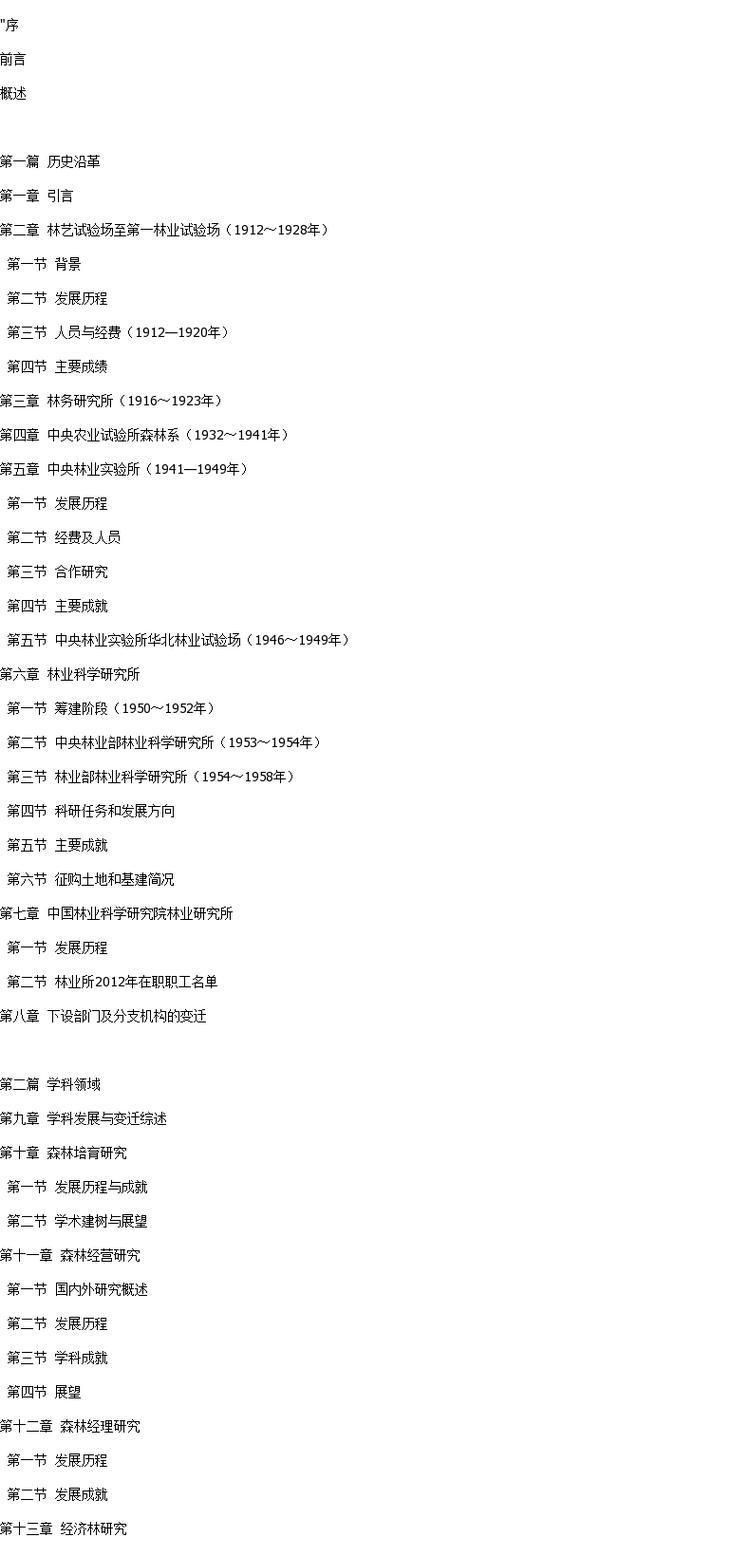 "序

前言

概述

第一篇 历史沿革

第一章 引言

第二章 林艺试验场至第一林业试验场（1912～1928年）

第一节 背景

第二节 发展历程

第三节 人员与经费（1912—1920年）

第四节 主要成绩

第三章 林务研究所（1916～1923年）

第四章 中央农业试验所森林系（1932～1941年）

第五章 中央林业实验所（1941—1949年）

第一节 发展历程

第二节 经费及人员

第三节 合作研究

第四节 主要成就

第五节 中央林业实验所华北林业试验场（1946～1949年）

第六章 林业科学研究所

第一节 筹建阶段（1950～1952年）

第二节 中央林业部林业科学研究所（1953～1954年）

第三节 林业部林业科学研究所（1954～1958年）

第四节 科研任务和发展方向

第五节 主要成就

第六节 征购土地和基建简况

第七章 中国林业科学研究院林业研究所

第一节 发展历程

第二节 林业所2012年在职职工名单

第八章 下设部门及分支机构的变迁

第二篇 学科领域

第九章 学科发展与变迁综述

第十章 森林培育研究

第一节 发展历程与成就

第二节 学术建树与展望

第十一章 森林经营研究

第一节 国内外研究概述

第二节 发展历程

第三节 学科成就

第四节 展望

第十二章 森林经理研究

第一节 发展历程

第二节 发展成就

第十三章 经济林研究